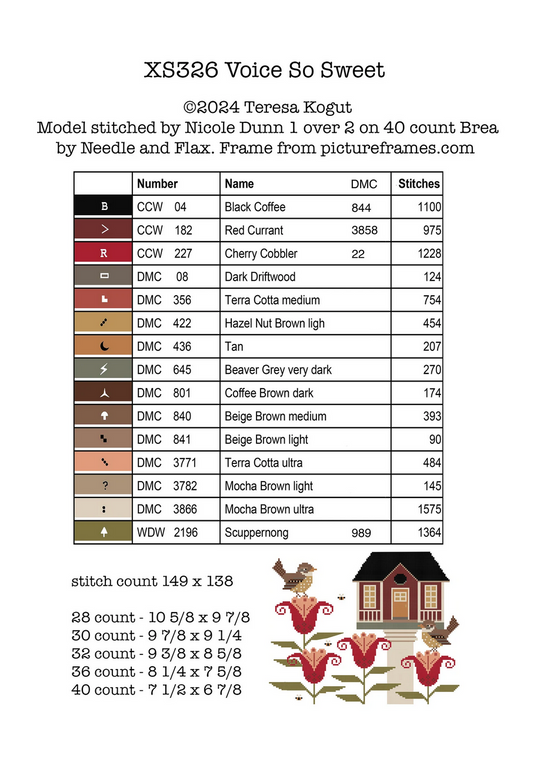 XS326 Voice So Sweet

©2024 Teresa Kogut
Model stitched by Nicole Dunn 1 over 2 on 40 count Brea by Needle and Flax. Frame from pictureframes.com

| | Number | Name | DMC | Stitches |
|---|---|---|---|---|
| B | CCW 04 | Black Coffee | 844 | 1100 |
| > | CCW 182 | Red Currant | 3858 | 975 |
| R | CCW 227 | Cherry Cobbler | 22 | 1228 |
| | DMC 08 | Dark Driftwood | | 124 |
| | DMC 356 | Terra Cotta medium | | 754 |
| | DMC 422 | Hazel Nut Brown ligh | | 454 |
| | DMC 436 | Tan | | 207 |
| | DMC 645 | Beaver Grey very dark | | 270 |
| | DMC 801 | Coffee Brown dark | | 174 |
| | DMC 840 | Beige Brown medium | | 393 |
| | DMC 841 | Beige Brown light | | 90 |
| | DMC 3771 | Terra Cotta ultra | | 484 |
| ? | DMC 3782 | Mocha Brown light | | 145 |
| : | DMC 3866 | Mocha Brown ultra | | 1575 |
| | WDW 2196 | Scuppernong | 989 | 1364 |

stitch count 149 x 138

28 count - 10 5/8 x 9 7/8
30 count - 9 7/8 x 9 1/4
32 count - 9 3/8 x 8 5/8
36 count - 8 1/4 x 7 5/8
40 count - 7 1/2 x 6 7/8